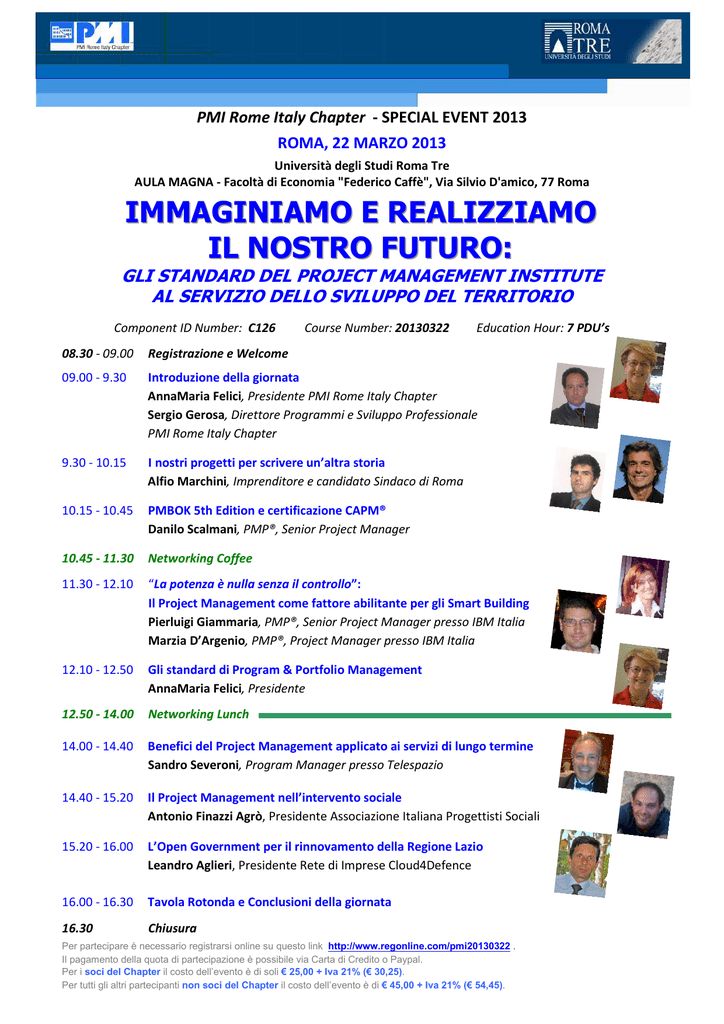 PMI
PMI Rome Italy Chapter

ROMA TRE
UNIVERSITÀ DEGLI STUDI

PMI Rome Italy Chapter - SPECIAL EVENT 2013

ROMA, 22 MARZO 2013

Università degli Studi Roma Tre
AULA MAGNA - Facoltà di Economia "Federico Caffè", Via Silvio D'amico, 77 Roma

IMMAGINIAMO E REALIZZIAMO IL NOSTRO FUTURO:

GLI STANDARD DEL PROJECT MANAGEMENT INSTITUTE AL SERVIZIO DELLO SVILUPPO DEL TERRITORIO

Component ID Number: C126 Course Number: 20130322 Education Hour: 7 PDU's

08.30 - 09.00 Registrazione e Welcome

09.00 - 9.30 Introduzione della giornata
AnnaMaria Felici, Presidente PMI Rome Italy Chapter
Sergio Gerosa, Direttore Programmi e Sviluppo Professionale PMI Rome Italy Chapter

9.30 - 10.15 I nostri progetti per scrivere un'altra storia
Alfio Marchini, Imprenditore e candidato Sindaco di Roma

10.15 - 10.45 PMBOK 5th Edition e certificazione CAPM®
Danilo Scalmani, PMP®, Senior Project Manager

10.45 - 11.30 Networking Coffee

11.30 - 12.10 "La potenza è nulla senza il controllo":
Il Project Management come fattore abilitante per gli Smart Building
Pierluigi Giammaria, PMP®, Senior Project Manager presso IBM Italia
Marzia D'Argenio, PMP®, Project Manager presso IBM Italia

12.10 - 12.50 Gli standard di Program & Portfolio Management
AnnaMaria Felici, Presidente

12.50 - 14.00 Networking Lunch

14.00 - 14.40 Benefici del Project Management applicato ai servizi di lungo termine
Sandro Severoni, Program Manager presso Telespazio

14.40 - 15.20 Il Project Management nell'intervento sociale
Antonio Finazzi Agrò, Presidente Associazione Italiana Progettisti Sociali

15.20 - 16.00 L'Open Government per il rinnovamento della Regione Lazio
Leandro Aglieri, Presidente Rete di Imprese Cloud4Defence

16.00 - 16.30 Tavola Rotonda e Conclusioni della giornata

16.30 Chiusura

Per partecipare è necessario registrarsi online su questo link http://www.regonline.com/pmi20130322 .
Il pagamento della quota di partecipazione è possibile via Carta di Credito o Paypal.
Per i soci del Chapter il costo dell'evento è di soli € 25,00 + Iva 21% (€ 30,25).
Per tutti gli altri partecipanti non soci del Chapter il costo dell'evento è di € 45,00 + Iva 21% (€ 54,45).